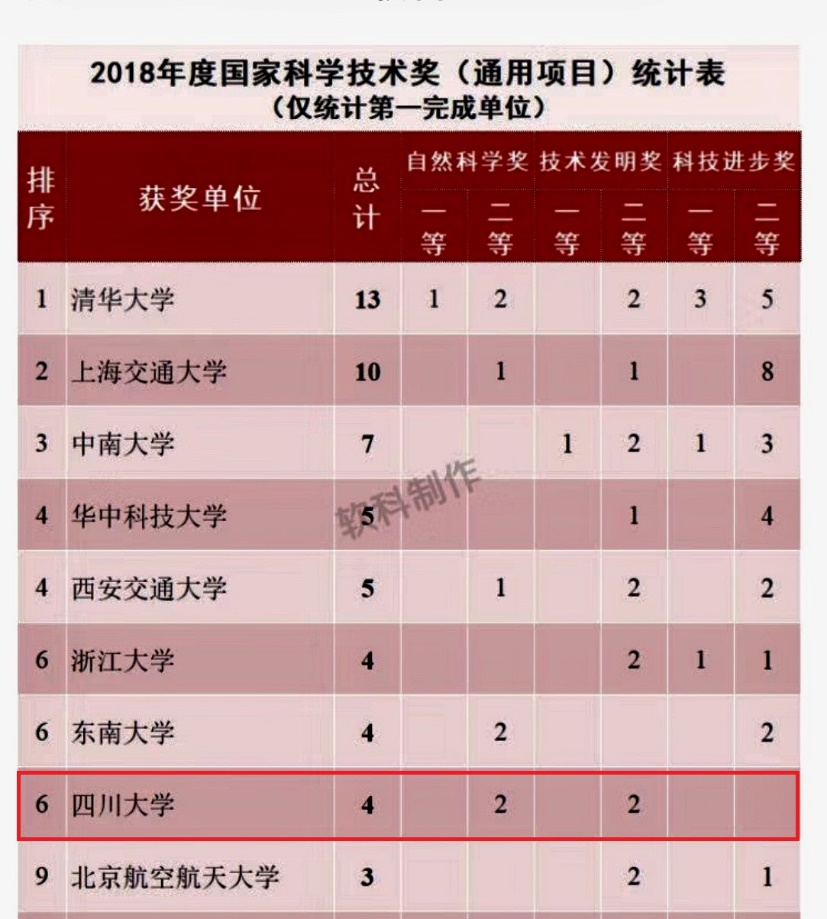 2018年度国家科学技术奖（通用项目）统计表
（仅统计第一完成单位）

| 排序 | 获奖单位 | 总计 | 自然科学奖 一等 | 自然科学奖 二等 | 技术发明奖 一等 | 技术发明奖 二等 | 科技进步奖 一等 | 科技进步奖 二等 |
|---|---|---|---|---|---|---|---|---|
| 1 | 清华大学 | 13 | 1 | 2 | | 2 | 3 | 5 |
| 2 | 上海交通大学 | 10 | | 1 | | 1 | | 8 |
| 3 | 中南大学 | 7 | | | 1 | 2 | 1 | 3 |
| 4 | 华中科技大学 | 5 | | | | 1 | | 4 |
| 4 | 西安交通大学 | 5 | | 1 | | 2 | | 2 |
| 6 | 浙江大学 | 4 | | | | 2 | 1 | 1 |
| 6 | 东南大学 | 4 | | 2 | | | | 2 |
| 6 | 四川大学 | 4 | | 2 | | 2 | | |
| 9 | 北京航空航天大学 | 3 | | | | 2 | | 1 |

软科制作